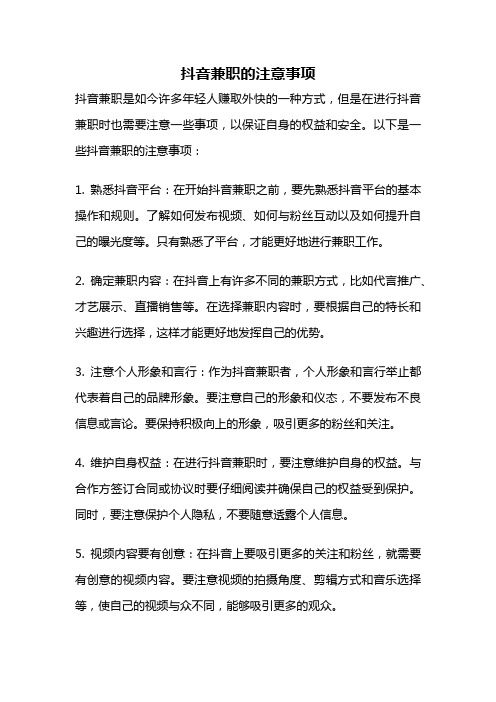 抖音兼职的注意事项

抖音兼职是如今许多年轻人赚取外快的一种方式，但是在进行抖音兼职时也需要注意一些事项，以保证自身的权益和安全。以下是一些抖音兼职的注意事项：

1. 熟悉抖音平台：在开始抖音兼职之前，要先熟悉抖音平台的基本操作和规则。了解如何发布视频、如何与粉丝互动以及如何提升自己的曝光度等。只有熟悉了平台，才能更好地进行兼职工作。

2. 确定兼职内容：在抖音上有许多不同的兼职方式，比如代言推广、才艺展示、直播销售等。在选择兼职内容时，要根据自己的特长和兴趣进行选择，这样才能更好地发挥自己的优势。

3. 注意个人形象和言行：作为抖音兼职者，个人形象和言行举止都代表着自己的品牌形象。要注意自己的形象和仪态，不要发布不良信息或言论。要保持积极向上的形象，吸引更多的粉丝和关注。

4. 维护自身权益：在进行抖音兼职时，要注意维护自身的权益。与合作方签订合同或协议时要仔细阅读并确保自己的权益受到保护。同时，要注意保护个人隐私，不要随意透露个人信息。

5. 视频内容要有创意：在抖音上要吸引更多的关注和粉丝，就需要有创意的视频内容。要注意视频的拍摄角度、剪辑方式和音乐选择等，使自己的视频与众不同，能够吸引更多的观众。